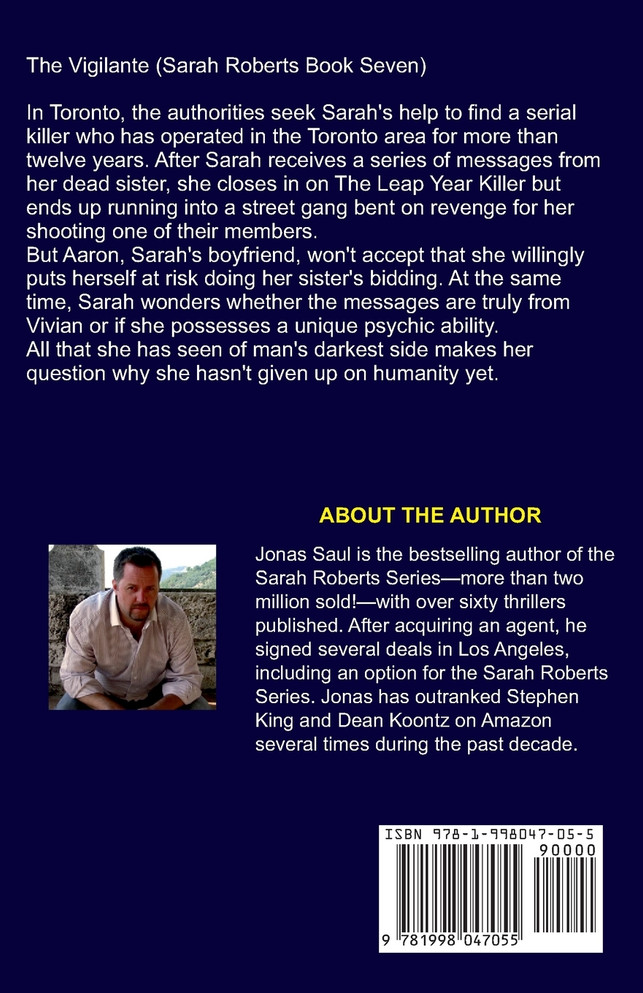 The Vigilante (Sarah Roberts Book Seven)

In Toronto, the authorities seek Sarah's help to find a serial killer who has operated in the Toronto area for more than twelve years. After Sarah receives a series of messages from her dead sister, she closes in on The Leap Year Killer but ends up running into a street gang bent on revenge for her shooting one of their members.
But Aaron, Sarah's boyfriend, won't accept that she willingly puts herself at risk doing her sister's bidding. At the same time, Sarah wonders whether the messages are truly from Vivian or if she possesses a unique psychic ability.
All that she has seen of man's darkest side makes her question why she hasn't given up on humanity yet.

ABOUT THE AUTHOR

Jonas Saul is the bestselling author of the Sarah Roberts Series—more than two million sold!—with over sixty thrillers published. After acquiring an agent, he signed several deals in Los Angeles, including an option for the Sarah Roberts Series. Jonas has outranked Stephen King and Dean Koontz on Amazon several times during the past decade.

ISBN 978-1-998047-05-5
90000
9 781998 047055